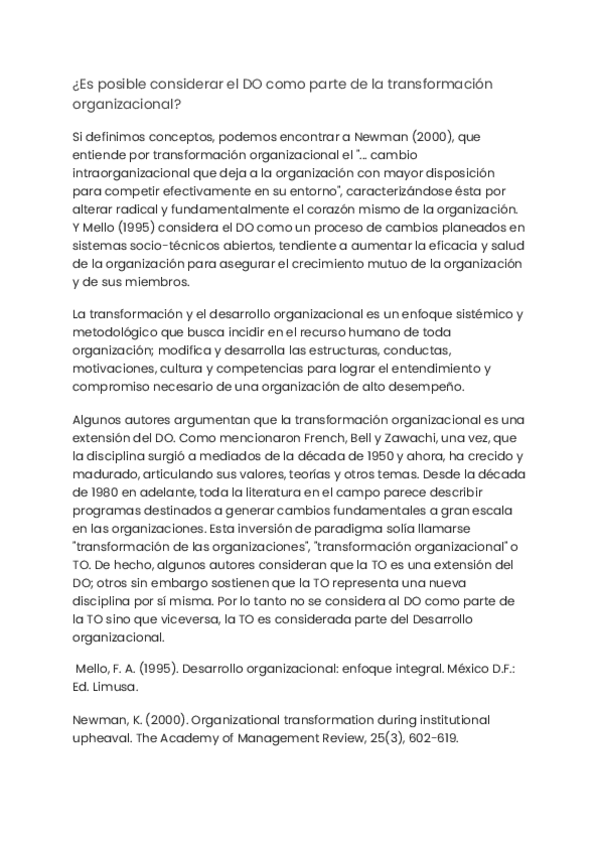 ¿Es posible considerar el DO como parte de la transformación organizacional?

Si definimos conceptos, podemos encontrar a Newman (2000), que entiende por transformación organizacional el "... cambio intraorganizacional que deja a la organización con mayor disposición para competir efectivamente en su entorno", caracterizándose ésta por alterar radical y fundamentalmente el corazón mismo de la organización. Y Mello (1995) considera el DO como un proceso de cambios planeados en sistemas socio-técnicos abiertos, tendiente a aumentar la eficacia y salud de la organización para asegurar el crecimiento mutuo de la organización y de sus miembros.

La transformación y el desarrollo organizacional es un enfoque sistémico y metodológico que busca incidir en el recurso humano de toda organización; modifica y desarrolla las estructuras, conductas, motivaciones, cultura y competencias para lograr el entendimiento y compromiso necesario de una organización de alto desempeño.

Algunos autores argumentan que la transformación organizacional es una extensión del DO. Como mencionaron French, Bell y Zawachi, una vez, que la disciplina surgió a mediados de la década de 1950 y ahora, ha crecido y madurado, articulando sus valores, teorías y otros temas. Desde la década de 1980 en adelante, toda la literatura en el campo parece describir programas destinados a generar cambios fundamentales a gran escala en las organizaciones. Esta inversión de paradigma solía llamarse "transformación de las organizaciones", "transformación organizacional" o TO. De hecho, algunos autores consideran que la TO es una extensión del DO; otros sin embargo sostienen que la TO representa una nueva disciplina por sí misma. Por lo tanto no se considera al DO como parte de la TO sino que viceversa, la TO es considerada parte del Desarrollo organizacional.

Mello, F. A. (1995). Desarrollo organizacional: enfoque integral. México D.F.: Ed. Limusa.

Newman, K. (2000). Organizational transformation during institutional upheaval. The Academy of Management Review, 25(3), 602-619.